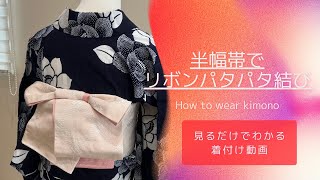 半幅帯で
リボンパタパタ結び

How to wear kimono

見るだけでわかる
着付け動画